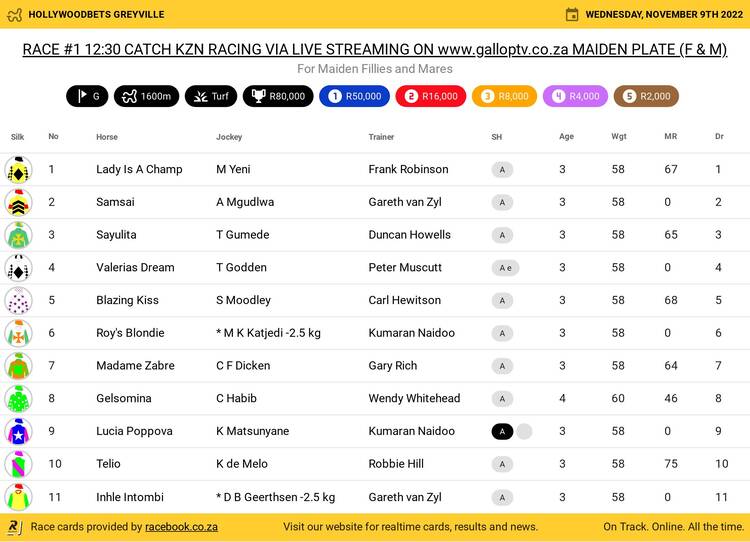 HOLLYWOODBETS GREYVILLE

WEDNESDAY, NOVEMBER 9TH 2022

RACE #1 12:30 CATCH KZN RACING VIA LIVE STREAMING ON www.galloptv.co.za MAIDEN PLATE (F & M)

For Maiden Fillies and Mares

G 1600m Turf R80,000 1 R50,000 2 R16,000 3 R8,000 4 R4,000 5 R2,000

| Silk | No | Horse | Jockey | Trainer | SH | Age | Wgt | MR | Dr |
|---|---|---|---|---|---|---|---|---|---|
|  | 1 | Lady Is A Champ | M Yeni | Frank Robinson | A | 3 | 58 | 67 | 1 |
|  | 2 | Samsai | A Mgudlwa | Gareth van Zyl | A | 3 | 58 | 0 | 2 |
|  | 3 | Sayulita | T Gumede | Duncan Howells | A | 3 | 58 | 65 | 3 |
|  | 4 | Valerias Dream | T Godden | Peter Muscutt | A e | 3 | 58 | 0 | 4 |
|  | 5 | Blazing Kiss | S Moodley | Carl Hewitson | A | 3 | 58 | 68 | 5 |
|  | 6 | Roy's Blondie | * M K Katjedi -2.5 kg | Kumaran Naidoo | A | 3 | 58 | 0 | 6 |
|  | 7 | Madame Zabre | C F Dicken | Gary Rich | A | 3 | 58 | 64 | 7 |
|  | 8 | Gelsomina | C Habib | Wendy Whitehead | A | 4 | 60 | 46 | 8 |
|  | 9 | Lucia Poppova | K Matsunyane | Kumaran Naidoo | A | 3 | 58 | 0 | 9 |
|  | 10 | Telio | K de Melo | Robbie Hill | A | 3 | 58 | 75 | 10 |
|  | 11 | Inhle Intombi | * D B Geerthsen -2.5 kg | Gareth van Zyl | A | 3 | 58 | 0 | 11 |

Race cards provided by racebook.co.za

Visit our website for realtime cards, results and news.

On Track. Online. All the time.